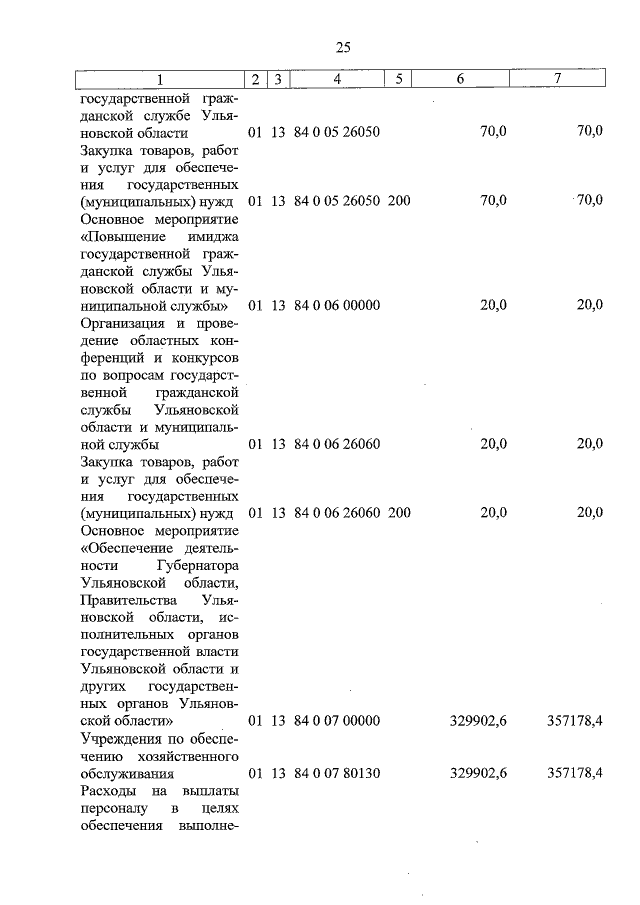 25

| 1 | 2 | 3 | 4 | 5 | 6 | 7 |
|---|---|---|---|---|---|---|
| государственной гражданской службе Ульяновской области | 01 | 13 | 84 0 05 26050 | | 70,0 | 70,0 |
| Закупка товаров, работ и услуг для обеспечения государственных (муниципальных) нужд | 01 | 13 | 84 0 05 26050 | 200 | 70,0 | 70,0 |
| Основное мероприятие «Повышение имиджа государственной гражданской службы Ульяновской области и муниципальной службы» | 01 | 13 | 84 0 06 00000 | | 20,0 | 20,0 |
| Организация и проведение областных конференций и конкурсов по вопросам государственной гражданской службы Ульяновской области и муниципальной службы | 01 | 13 | 84 0 06 26060 | | 20,0 | 20,0 |
| Закупка товаров, работ и услуг для обеспечения государственных (муниципальных) нужд | 01 | 13 | 84 0 06 26060 | 200 | 20,0 | 20,0 |
| Основное мероприятие «Обеспечение деятельности Губернатора Ульяновской области, Правительства Ульяновской области, исполнительных органов государственной власти Ульяновской области и других государственных органов Ульяновской области» | 01 | 13 | 84 0 07 00000 | | 329902,6 | 357178,4 |
| Учреждения по обеспечению хозяйственного обслуживания | 01 | 13 | 84 0 07 80130 | | 329902,6 | 357178,4 |
| Расходы на выплаты персоналу в целях обеспечения выполне- | | | | | | |